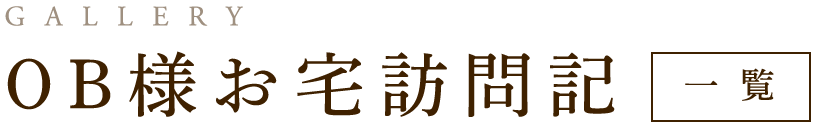 GALLERY

OB様お宅訪問記

一覧